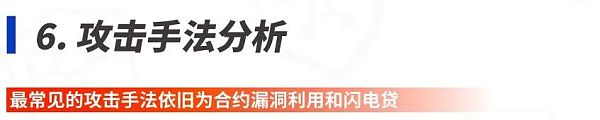 6. 攻击手法分析

最常见的攻击手法依旧为合约漏洞利用和闪电贷